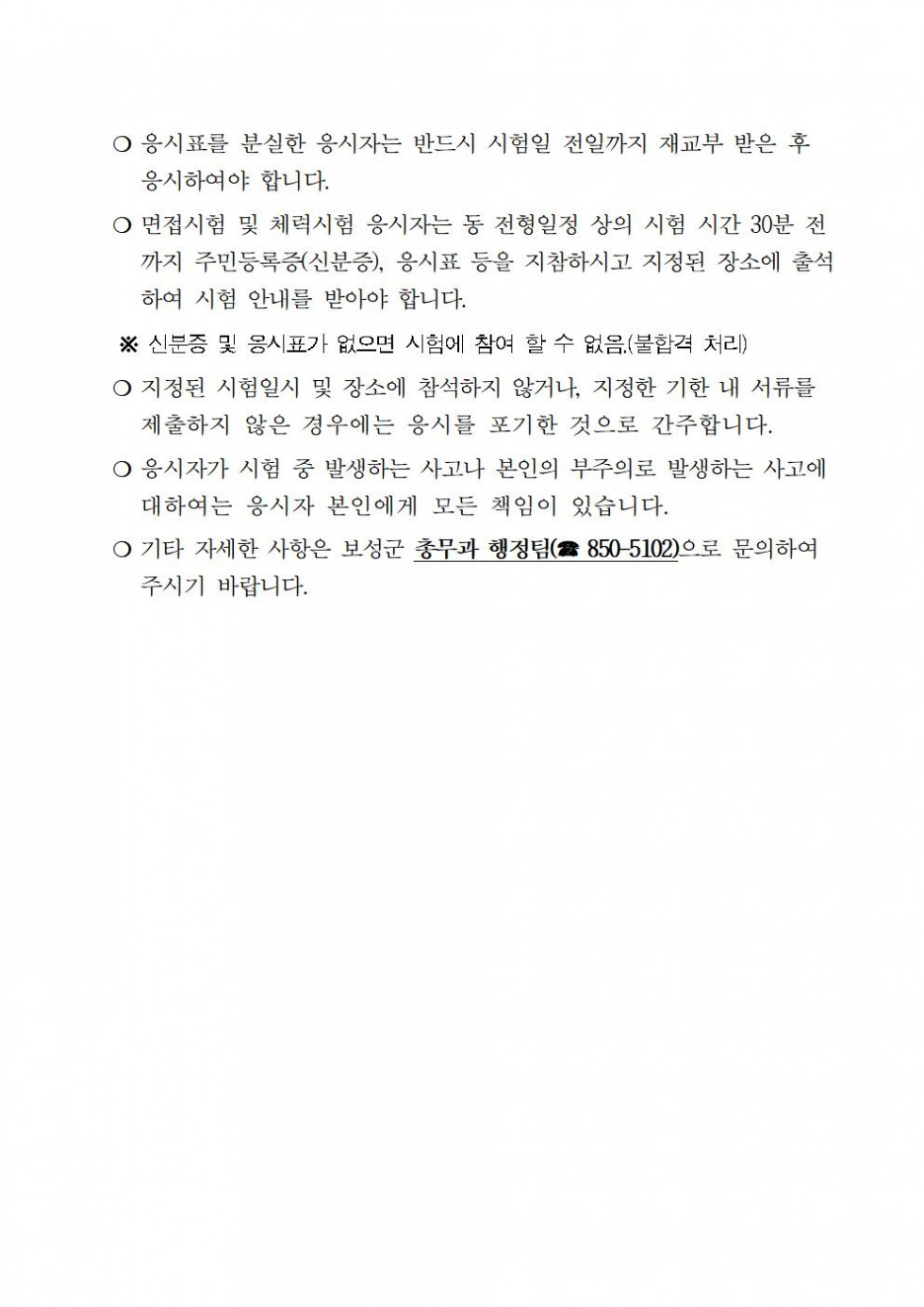 ❍ 응시표를 분실한 응시자는 반드시 시험일 전일까지 재교부 받은 후 응시하여야 합니다.

❍ 면접시험 및 체력시험 응시자는 동 전형일정 상의 시험 시간 30분 전까지 주민등록증(신분증), 응시표 등을 지참하시고 지정된 장소에 출석하여 시험 안내를 받아야 합니다.

※ 신분증 및 응시표가 없으면 시험에 참여 할 수 없음.(불합격 처리)

❍ 지정된 시험일시 및 장소에 참석하지 않거나, 지정한 기한 내 서류를 제출하지 않은 경우에는 응시를 포기한 것으로 간주합니다.

❍ 응시자가 시험 중 발생하는 사고나 본인의 부주의로 발생하는 사고에 대하여는 응시자 본인에게 모든 책임이 있습니다.

❍ 기타 자세한 사항은 보성군 총무과 행정팀(☎ 850-5102)으로 문의하여 주시기 바랍니다.